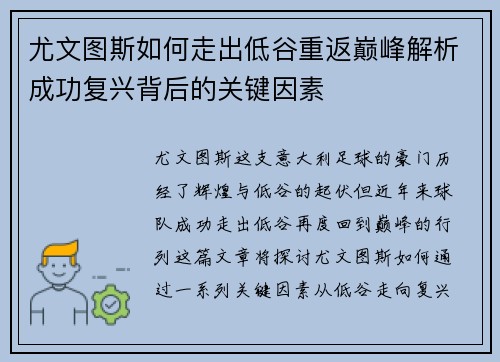 尤文图斯如何走出低谷重返巅峰解析成功复兴背后的关键因素

尤文图斯这支意大利足球的豪门历经了辉煌与低谷的起伏但近年来球队成功走出低谷再度回到巅峰的行列这篇文章将探讨尤文图斯如何通过一系列关键因素从低谷走向复兴